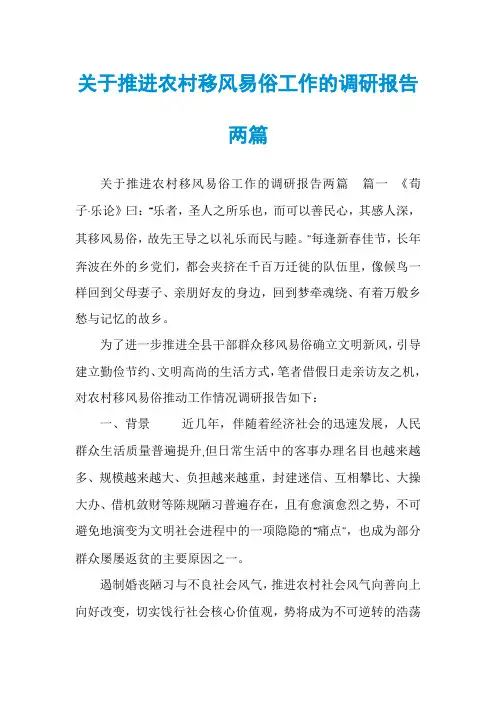 关于推进农村移风易俗工作的调研报告两篇

关于推进农村移风易俗工作的调研报告两篇　篇一 《荀子·乐论》曰："乐者，圣人之所乐也，而可以善民心，其感人深，其移风易俗，故先王导之以礼乐而民与睦。"每逢新春佳节，长年奔波在外的乡党们，都会夹挤在千百万迁徙的队伍里，像候鸟一样回到父母妻子、亲朋好友的身边，回到梦牵魂绕、有着万般乡愁与记忆的故乡。

为了进一步推进全县干部群众移风易俗确立文明新风，引导建立勤俭节约、文明高尚的生活方式，笔者借假日走亲访友之机，对农村移风易俗推动工作情况调研报告如下：

一、背景　　近几年，伴随着经济社会的迅速发展，人民群众生活质量普遍提升,但日常生活中的客事办理名目也越来越多、规模越来越大、负担越来越重，封建迷信、互相攀比、大操大办、借机敛财等陈规陋习普遍存在，且有愈演愈烈之势，不可避免地演变为文明社会进程中的一项隐隐的"痛点"，也成为部分群众屡屡返贫的主要原因之一。

遏制婚丧陋习与不良社会风气，推进农村社会风气向善向上向好改变，切实饯行社会核心价值观，势将成为不可逆转的浩荡